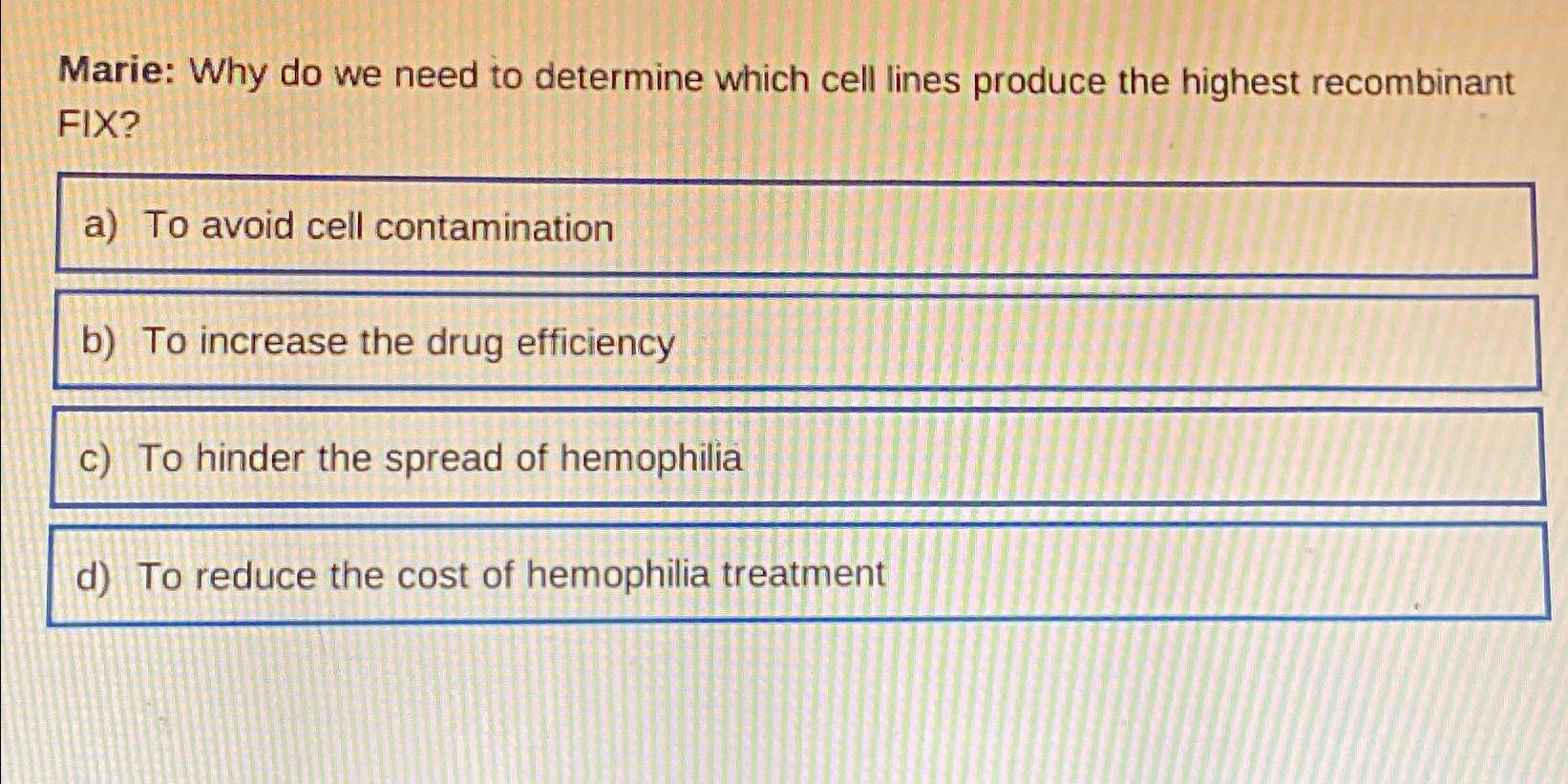 Marie: Why do we need to determine which cell lines produce the highest recombinant FIX?

a) To avoid cell contamination

b) To increase the drug efficiency

c) To hinder the spread of hemophilia

d) To reduce the cost of hemophilia treatment